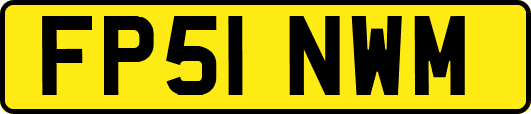 FP51 NWM